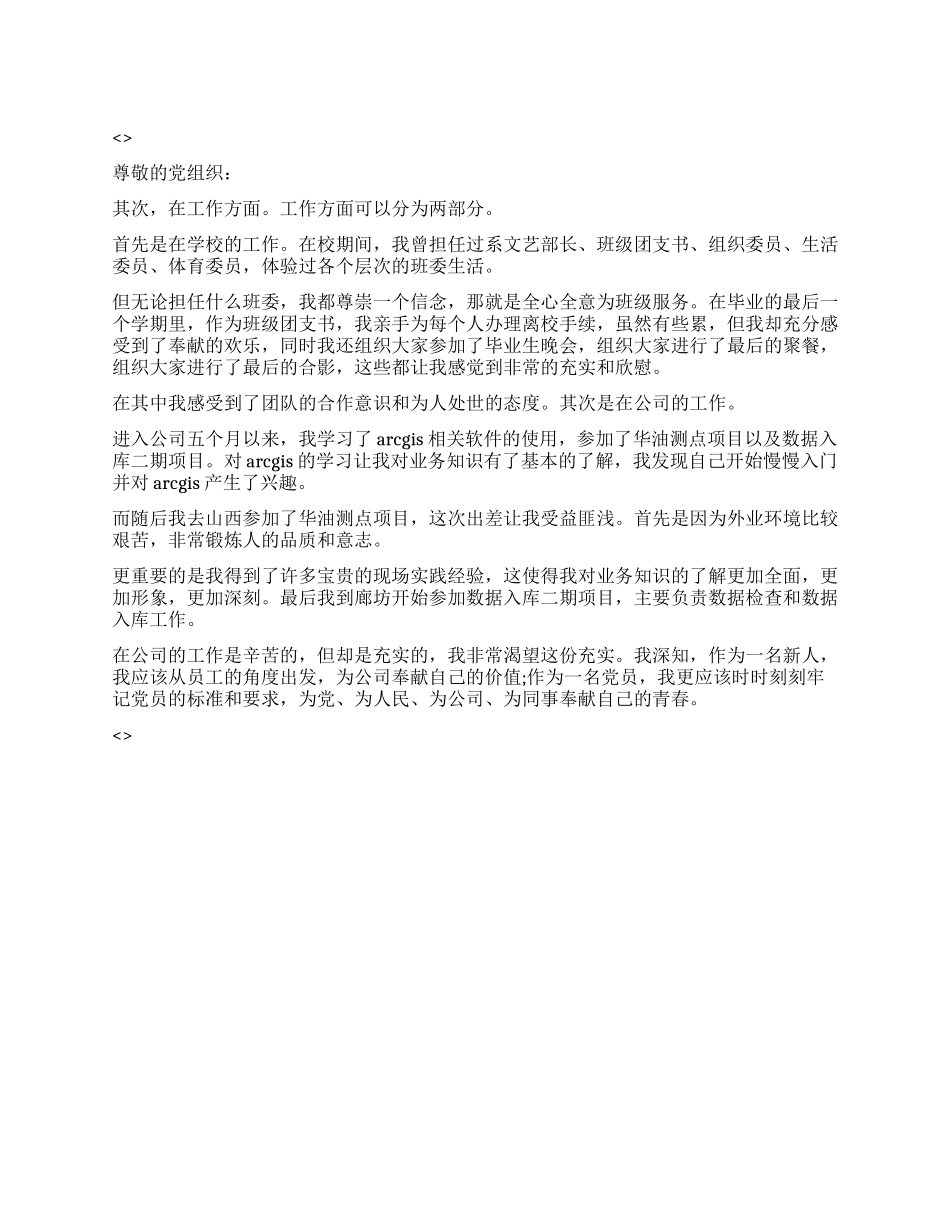 <>

尊敬的党组织：

其次，在工作方面。工作方面可以分为两部分。

首先是在学校的工作。在校期间，我曾担任过系文艺部长、班级团支书、组织委员、生活委员、体育委员，体验过各个层次的班委生活。

但无论担任什么班委，我都尊崇一个信念，那就是全心全意为班级服务。在毕业的最后一个学期里，作为班级团支书，我亲手为每个人办理离校手续，虽然有些累，但我却充分感受到了奉献的欢乐，同时我还组织大家参加了毕业生晚会，组织大家进行了最后的聚餐，组织大家进行了最后的合影，这些都让我感觉到非常的充实和欣慰。

在其中我感受到了团队的合作意识和为人处世的态度。其次是在公司的工作。

进入公司五个月以来，我学习了 arcgis 相关软件的使用，参加了华油测点项目以及数据入库二期项目。对 arcgis 的学习让我对业务知识有了基本的了解，我发现自己开始慢慢入门并对 arcgis 产生了兴趣。

而随后我去山西参加了华油测点项目，这次出差让我受益匪浅。首先是因为外业环境比较艰苦，非常锻炼人的品质和意志。

更重要的是我得到了许多宝贵的现场实践经验，这使得我对业务知识的了解更加全面，更加形象，更加深刻。最后我到廊坊开始参加数据入库二期项目，主要负责数据检查和数据入库工作。

在公司的工作是辛苦的，但却是充实的，我非常渴望这份充实。我深知，作为一名新人，我应该从员工的角度出发，为公司奉献自己的价值;作为一名党员，我更应该时时刻刻牢记党员的标准和要求，为党、为人民、为公司、为同事奉献自己的青春。

<>